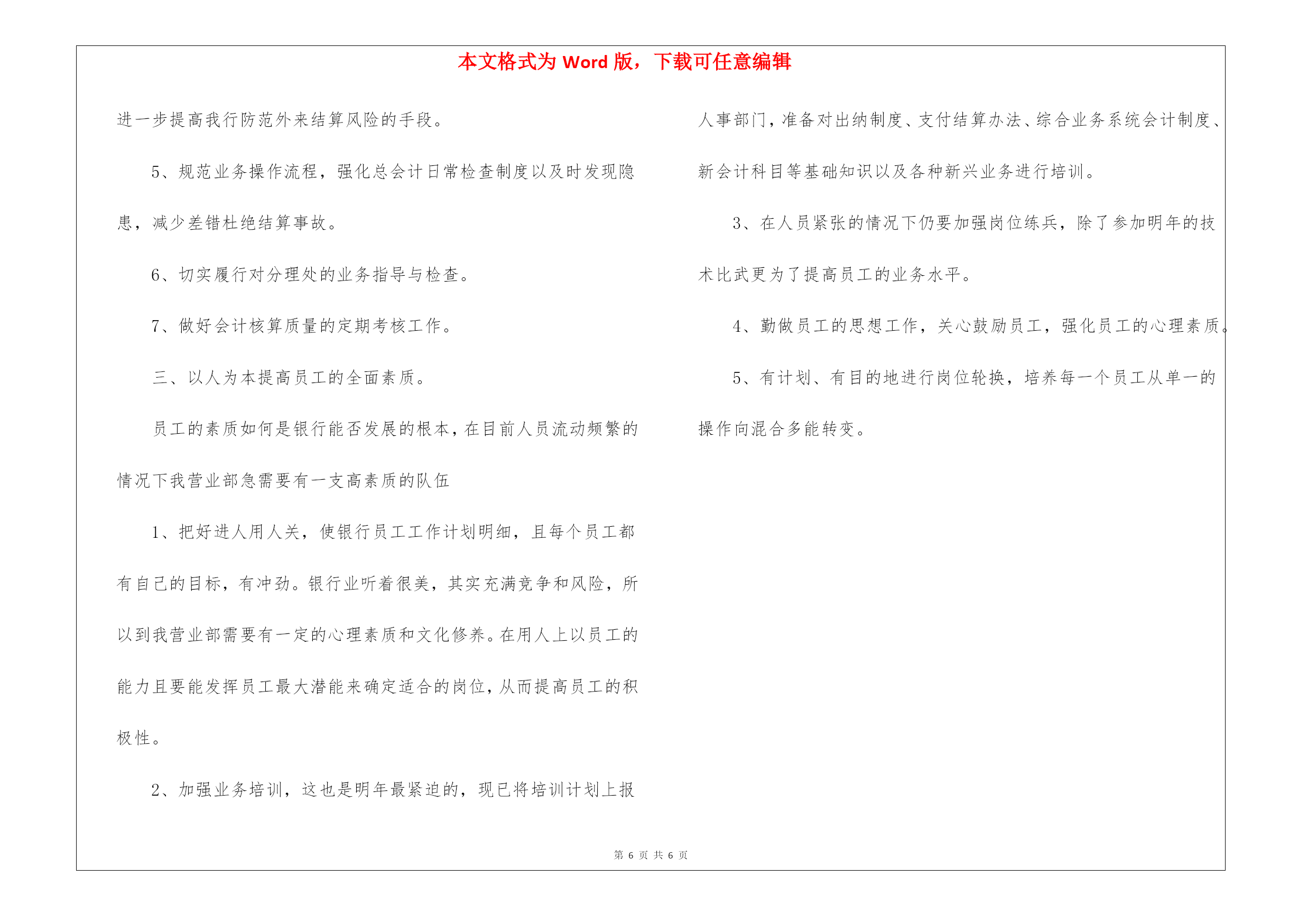 本文格式为 Word 版，下载可任意编辑

进一步提高我行防范外来结算风险的手段。

5、规范业务操作流程，强化总会计日常检查制度以及时发现隐患，减少差错杜绝结算事故。

6、切实履行对分理处的业务指导与检查。

7、做好会计核算质量的定期考核工作。

三、以人为本提高员工的全面素质。

员工的素质如何是银行能否发展的根本，在目前人员流动频繁的情况下我营业部急需要有一支高素质的队伍

1、把好进人用人关，使银行员工工作计划明细，且每个员工都有自己的目标，有冲劲。银行业听着很美，其实充满竞争和风险，所以到我营业部需要有一定的心理素质和文化修养。在用人上以员工的能力且要能发挥员工最大潜能来确定适合的岗位，从而提高员工的积极性。

2、加强业务培训，这也是明年最紧迫的，现已将培训计划上报人事部门，准备对出纳制度、支付结算办法、综合业务系统会计制度、新会计科目等基础知识以及各种新兴业务进行培训。

3、在人员紧张的情况下仍要加强岗位练兵，除了参加明年的技术比武更为了提高员工的业务水平。

4、勤做员工的思想工作，关心鼓励员工，强化员工的心理素质。

5、有计划、有目的地进行岗位轮换，培养每一个员工从单一的操作向混合多能转变。

第 6 页 共 6 页